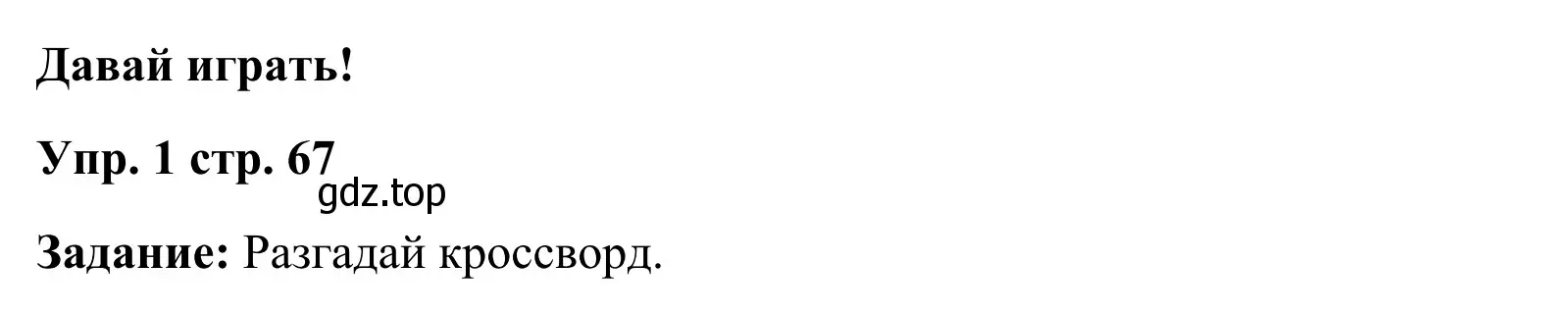 Давай играть!

Упр. 1 стр. 67

gdz.top

Задание: Разгадай кроссворд.